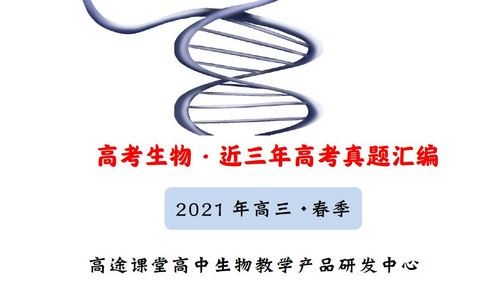 高考生物 · 近三年高考真题汇编

2021 年高三 · 春季

高途课堂高中生物教学产品研发中心